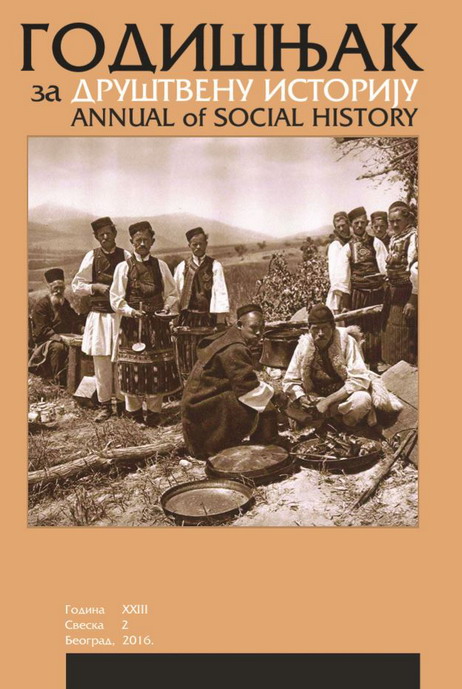 ГОДИШЊАК
за ДРУШТВЕНУ ИСТОРИЈУ
ANNUAL of SOCIAL HISTORY

Година XXIII
Свеска 2
Београд, 2016.